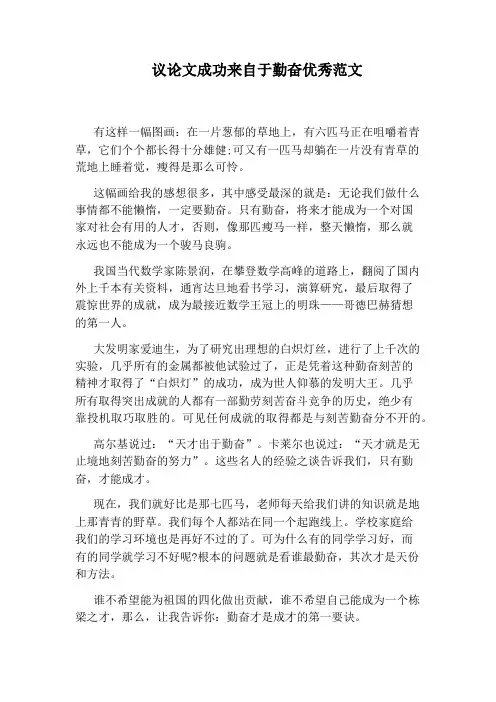 议论文成功来自于勤奋优秀范文

有这样一幅图画：在一片葱郁的草地上，有六匹马正在咀嚼着青草，它们个个都长得十分雄健;可又有一匹马却躺在一片没有青草的荒地上睡着觉，瘦得是那么可怜。

这幅画给我的感想很多，其中感受最深的就是：无论我们做什么事情都不能懒惰，一定要勤奋。只有勤奋，将来才能成为一个对国家对社会有用的人才，否则，像那匹瘦马一样，整天懒惰，那么就永远也不能成为一个骏马良驹。

我国当代数学家陈景润，在攀登数学高峰的道路上，翻阅了国内外上千本有关资料，通宵达旦地看书学习，演算研究，最后取得了震惊世界的成就，成为最接近数学王冠上的明珠——哥德巴赫猜想的第一人。

大发明家爱迪生，为了研究出理想的白炽灯丝，进行了上千次的实验，几乎所有的金属都被他试验过了，正是凭着这种勤奋刻苦的精神才取得了“白炽灯”的成功，成为世人仰慕的发明大王。几乎所有取得突出成就的人都有一部勤劳刻苦奋斗竞争的历史，绝少有靠投机取巧取胜的。可见任何成就的取得都是与刻苦勤奋分不开的。

高尔基说过：“天才出于勤奋”。卡莱尔也说过：“天才就是无止境地刻苦勤奋的努力”。这些名人的经验之谈告诉我们，只有勤奋，才能成才。

现在，我们就好比是那七匹马，老师每天给我们讲的知识就是地上那青青的野草。我们每个人都站在同一个起跑线上。学校家庭给我们的学习环境也是再好不过的了。可为什么有的同学学习好，而有的同学就学习不好呢?根本的问题就是看谁最勤奋，其次才是天份和方法。

谁不希望能为祖国的四化做出贡献，谁不希望自己能成为一个栋梁之才，那么，让我告诉你：勤奋才是成才的第一要诀。